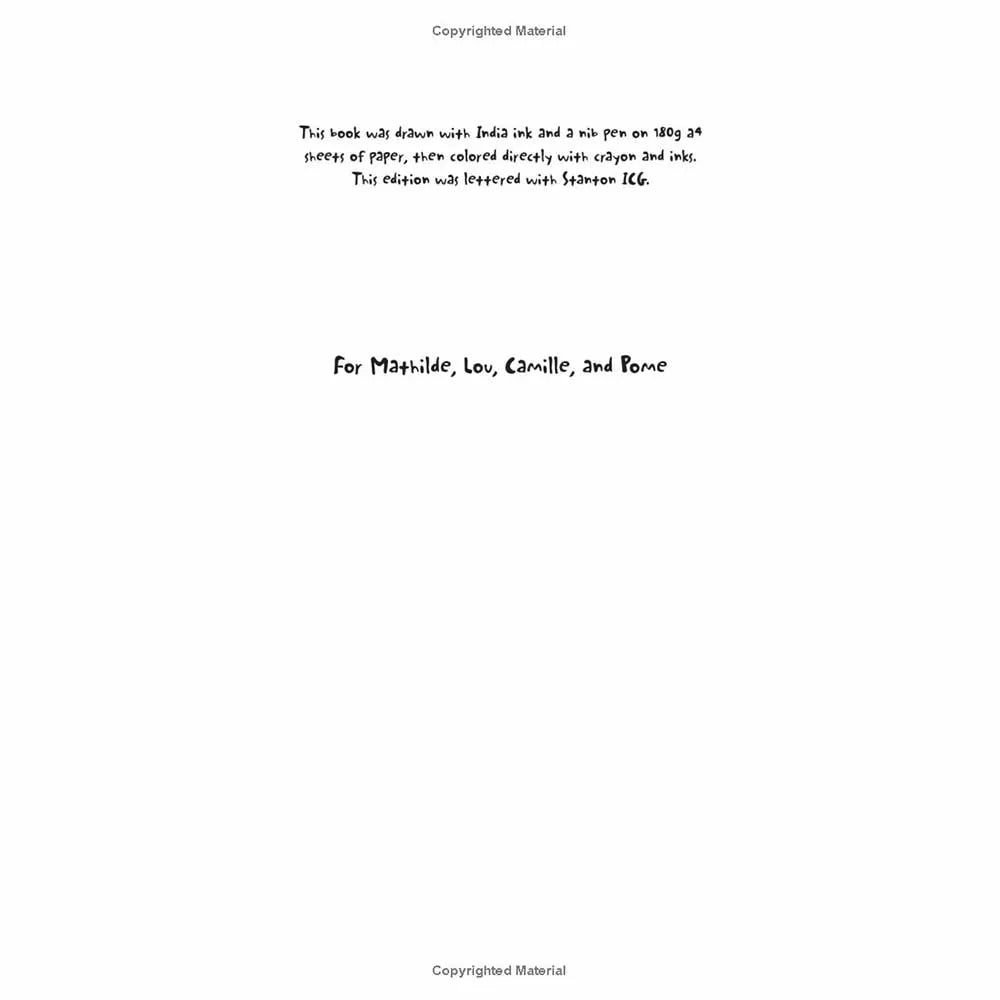 Copyrighted Material

This book was drawn with India ink and a nib pen on 180g a4 sheets of paper, then colored directly with crayon and inks. This edition was lettered with Stanton ICG.

For Mathilde, Lou, Camille, and Pome

Copyrighted Material